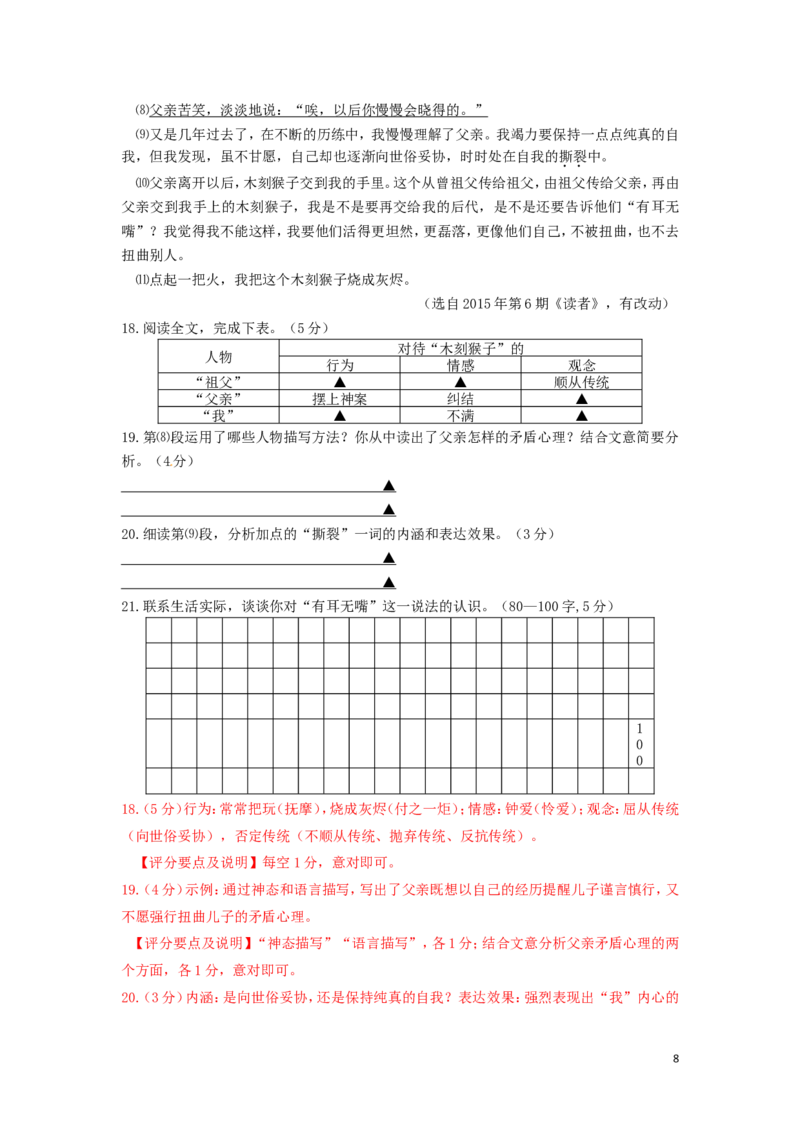 ⑻父亲苦笑，淡淡地说：“唉，以后你慢慢会晓得的。”

⑼又是几年过去了，在不断的历练中，我慢慢理解了父亲。我竭力要保持一点点纯真的自我，但我发现，虽不甘愿，自己却也逐渐向世俗妥协，时时处在自我的撕裂中。

⑽父亲离开以后，木刻猴子交到我的手里。这个从曾祖父传给祖父，由祖父传给父亲，再由父亲交到我手上的木刻猴子，我是不是要再交给我的后代，是不是还要告诉他们“有耳无嘴”？我觉得我不能这样，我要他们活得更坦然，更磊落，更像他们自己，不被扭曲，也不去扭曲别人。

⑾点起一把火，我把这个木刻猴子烧成灰烬。

（选自2015年第6期《读者》，有改动）

18.阅读全文，完成下表。（5分）

| 人物 | 对待“木刻猴子”的 | | |
|---|---|---|---|
| | 行为 | 情感 | 观念 |
| “祖父” | ▲ | ▲ | 顺从传统 |
| “父亲” | 摆上神案 | 纠结 | ▲ |
| “我” | ▲ | 不满 | ▲ |

19.第⑻段运用了哪些人物描写方法？你从中读出了父亲怎样的矛盾心理？结合文意简要分析。（4分）

____▲

____▲

20.细读第⑼段，分析加点的“撕裂”一词的内涵和表达效果。（3分）

____▲

____▲

21.联系生活实际，谈谈你对“有耳无嘴”这一说法的认识。（80—100字,5分）

100

18.（5分）行为：常常把玩（抚摩），烧成灰烬（付之一炬）；情感：钟爱（怜爱）；观念：屈从传统（向世俗妥协），否定传统（不顺从传统、抛弃传统、反抗传统）。

【评分要点及说明】每空1分，意对即可。

19.（4分）示例：通过神态和语言描写，写出了父亲既想以自己的经历提醒儿子谨言慎行，又不愿强行扭曲儿子的矛盾心理。

【评分要点及说明】“神态描写”“语言描写”，各1分；结合文意分析父亲矛盾心理的两个方面，各1分，意对即可。

20.（3分）内涵：是向世俗妥协，还是保持纯真的自我？表达效果：强烈表现出“我”内心的

8